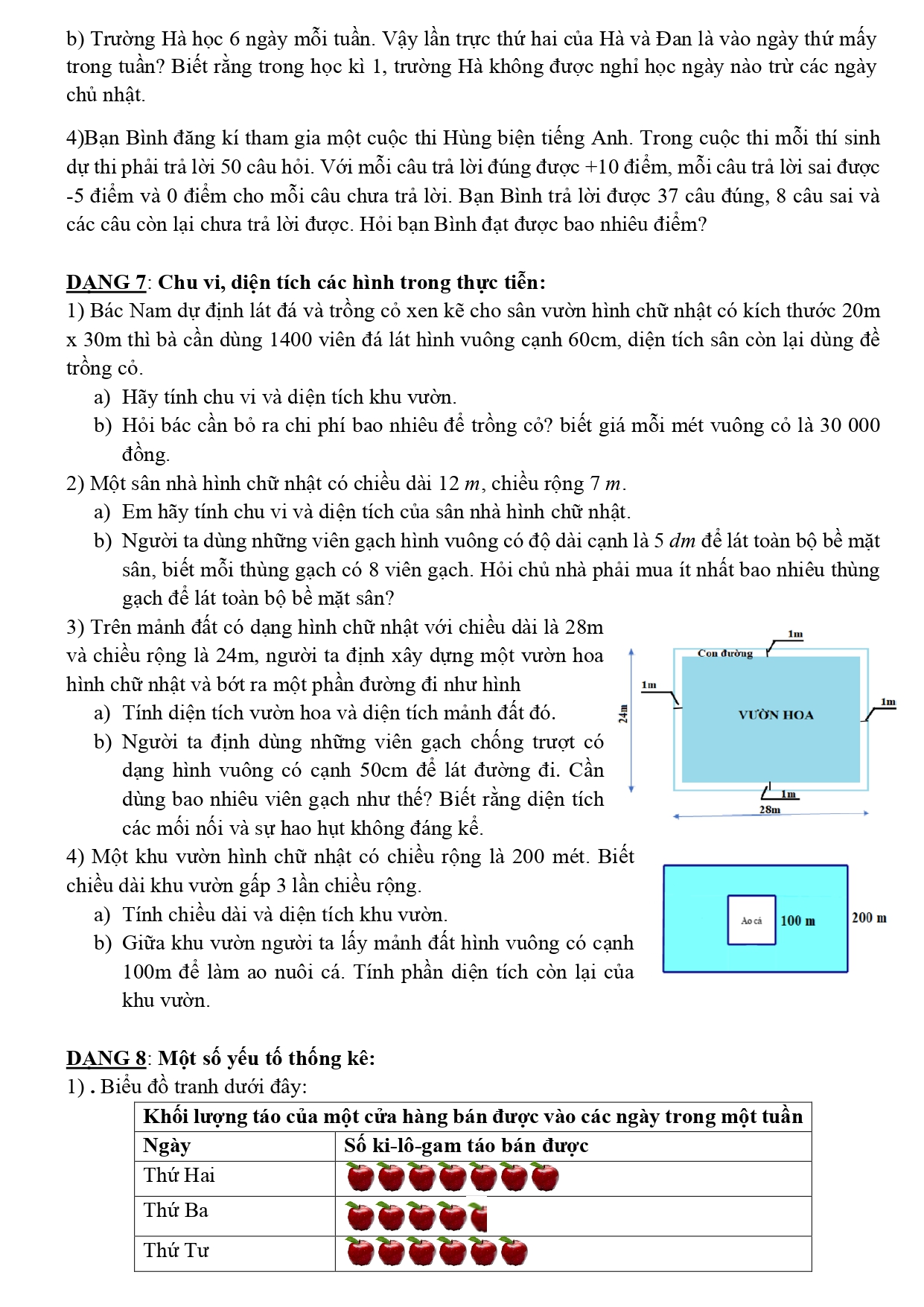 b) Trường Hà học 6 ngày mỗi tuần. Vậy lần trực thứ hai của Hà và Đan là vào ngày thứ mấy trong tuần? Biết rằng trong học kì 1, trường Hà không được nghỉ học ngày nào trừ các ngày chủ nhật.

4)Bạn Bình đăng kí tham gia một cuộc thi Hùng biện tiếng Anh. Trong cuộc thi mỗi thí sinh dự thi phải trả lời 50 câu hỏi. Với mỗi câu trả lời đúng được +10 điểm, mỗi câu trả lời sai được -5 điểm và 0 điểm cho mỗi câu chưa trả lời. Bạn Bình trả lời được 37 câu đúng, 8 câu sai và các câu còn lại chưa trả lời được. Hỏi bạn Bình đạt được bao nhiêu điểm?

DẠNG 7: Chu vi, diện tích các hình trong thực tiễn:
1) Bác Nam dự định lát đá và trồng cỏ xen kẽ cho sân vườn hình chữ nhật có kích thước 20m x 30m thì bà cần dùng 1400 viên đá lát hình vuông cạnh 60cm, diện tích sân còn lại dùng để trồng cỏ.
a) Hãy tính chu vi và diện tích khu vườn.
b) Hỏi bác cần bỏ ra chi phí bao nhiêu để trồng cỏ? biết giá mỗi mét vuông cỏ là 30 000 đồng.
2) Một sân nhà hình chữ nhật có chiều dài 12 $m$, chiều rộng 7 $m$.
a) Em hãy tính chu vi và diện tích của sân nhà hình chữ nhật.
b) Người ta dùng những viên gạch hình vuông có độ dài cạnh là 5 $dm$ để lát toàn bộ bề mặt sân, biết mỗi thùng gạch có 8 viên gạch. Hỏi chủ nhà phải mua ít nhất bao nhiêu thùng gạch để lát toàn bộ bề mặt sân?
3) Trên mảnh đất có dạng hình chữ nhật với chiều dài là 28m và chiều rộng là 24m, người ta định xây dựng một vườn hoa hình chữ nhật và bớt ra một phần đường đi như hình
a) Tính diện tích vườn hoa và diện tích mảnh đất đó.
b) Người ta định dùng những viên gạch chống trượt có dạng hình vuông có cạnh 50cm để lát đường đi. Cần dùng bao nhiêu viên gạch như thế? Biết rằng diện tích các mối nối và sự hao hụt không đáng kể.

1m
Con đường
1m
24m
VƯỜN HOA
1m
1m
28m

4) Một khu vườn hình chữ nhật có chiều rộng là 200 mét. Biết chiều dài khu vườn gấp 3 lần chiều rộng.
a) Tính chiều dài và diện tích khu vườn.
b) Giữa khu vườn người ta lấy mảnh đất hình vuông có cạnh 100m để làm ao nuôi cá. Tính phần diện tích còn lại của khu vườn.

Ao cá
100 m
200 m

DẠNG 8: Một số yếu tố thống kê:
1) . Biểu đồ tranh dưới đây:

| Khối lượng táo của một cửa hàng bán được vào các ngày trong một tuần | |
|---|---|
| Ngày | Số ki-lô-gam táo bán được |
| Thứ Hai | |
| Thứ Ba | |
| Thứ Tư | |